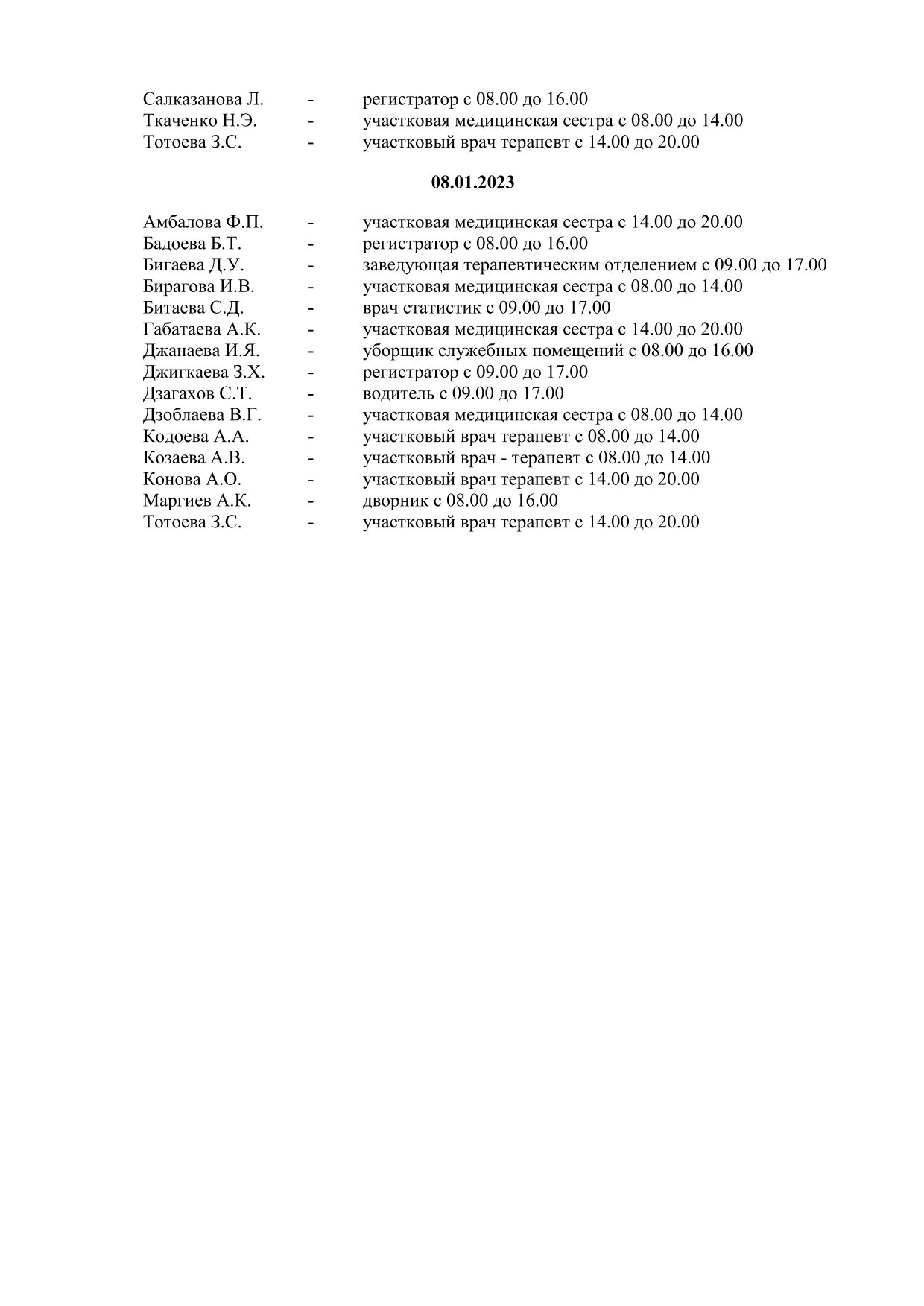 Салказанова Л. - регистратор с 08.00 до 16.00
Ткаченко Н.Э. - участковая медицинская сестра с 08.00 до 14.00
Тотоева З.С. - участковый врач терапевт с 14.00 до 20.00

08.01.2023

Амбалова Ф.П. - участковая медицинская сестра с 14.00 до 20.00
Бадоева Б.Т. - регистратор с 08.00 до 16.00
Бигаева Д.У. - заведующая терапевтическим отделением с 09.00 до 17.00
Бирагова И.В. - участковая медицинская сестра с 08.00 до 14.00
Битаева С.Д. - врач статистик с 09.00 до 17.00
Габатаева А.К. - участковая медицинская сестра с 14.00 до 20.00
Джанаева И.Я. - уборщик служебных помещений с 08.00 до 16.00
Джигкаева З.Х. - регистратор с 09.00 до 17.00
Дзагахов С.Т. - водитель с 09.00 до 17.00
Дзоблаева В.Г. - участковая медицинская сестра с 08.00 до 14.00
Кодоева А.А. - участковый врач терапевт с 08.00 до 14.00
Козаева А.В. - участковый врач - терапевт с 08.00 до 14.00
Конова А.О. - участковый врач терапевт с 14.00 до 20.00
Маргиев А.К. - дворник с 08.00 до 16.00
Тотоева З.С. - участковый врач терапевт с 14.00 до 20.00